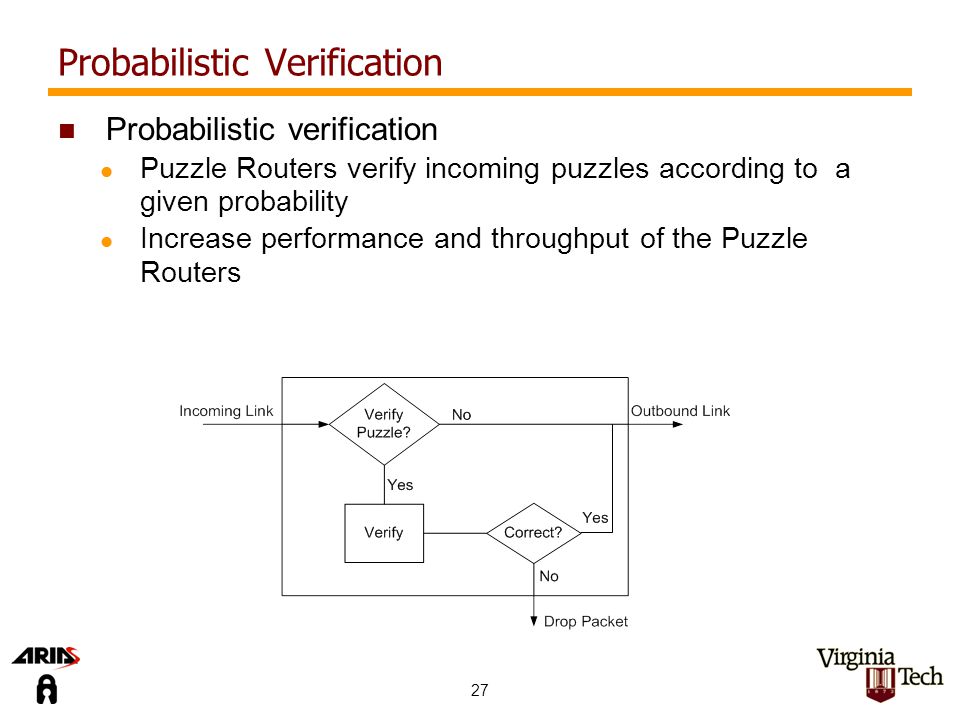 Probabilistic Verification

Probabilistic verification

Puzzle Routers verify incoming puzzles according to a given probability

Increase performance and throughput of the Puzzle Routers

Incoming Link
Verify Puzzle?
No
Outbound Link
Yes
Verify
Correct?
Yes
No
Drop Packet

ARIAS

27

Virginia Tech